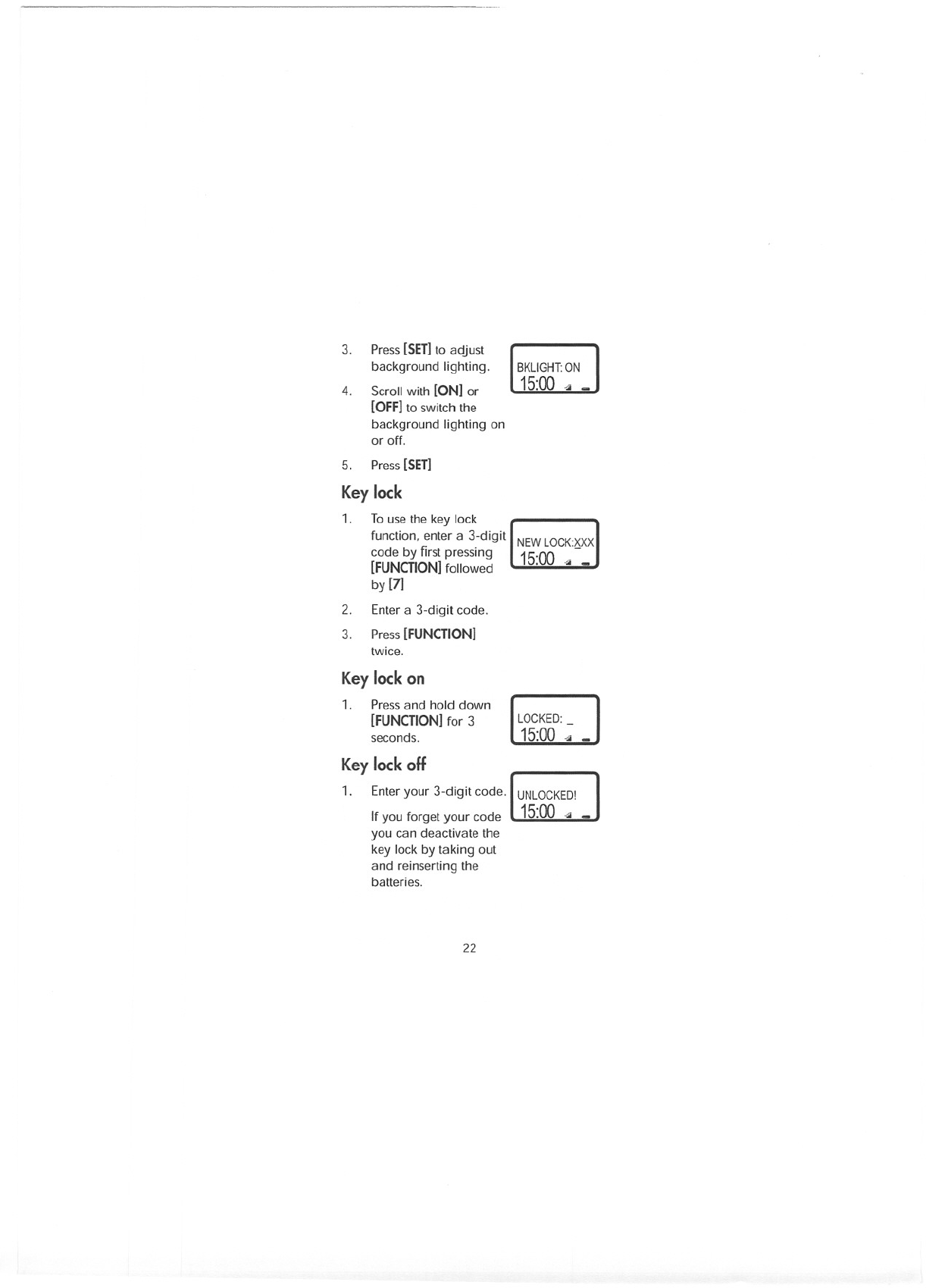 3. Press [SET] to adjust background lighting.

BKLIGHT: ON
15:00

4. Scroll with [ON] or [OFF] to switch the background lighting on or off.

5. Press [SET]

Key lock

1. To use the key lock function, enter a 3-digit code by first pressing [FUNCTION] followed by [7]

NEW LOCK:XXX
15:00

2. Enter a 3-digit code.

3. Press [FUNCTION] twice.

Key lock on

1. Press and hold down [FUNCTION] for 3 seconds.

LOCKED: _
15:00

Key lock off

1. Enter your 3-digit code.

UNLOCKED!
15:00

If you forget your code you can deactivate the key lock by taking out and reinserting the batteries.

22